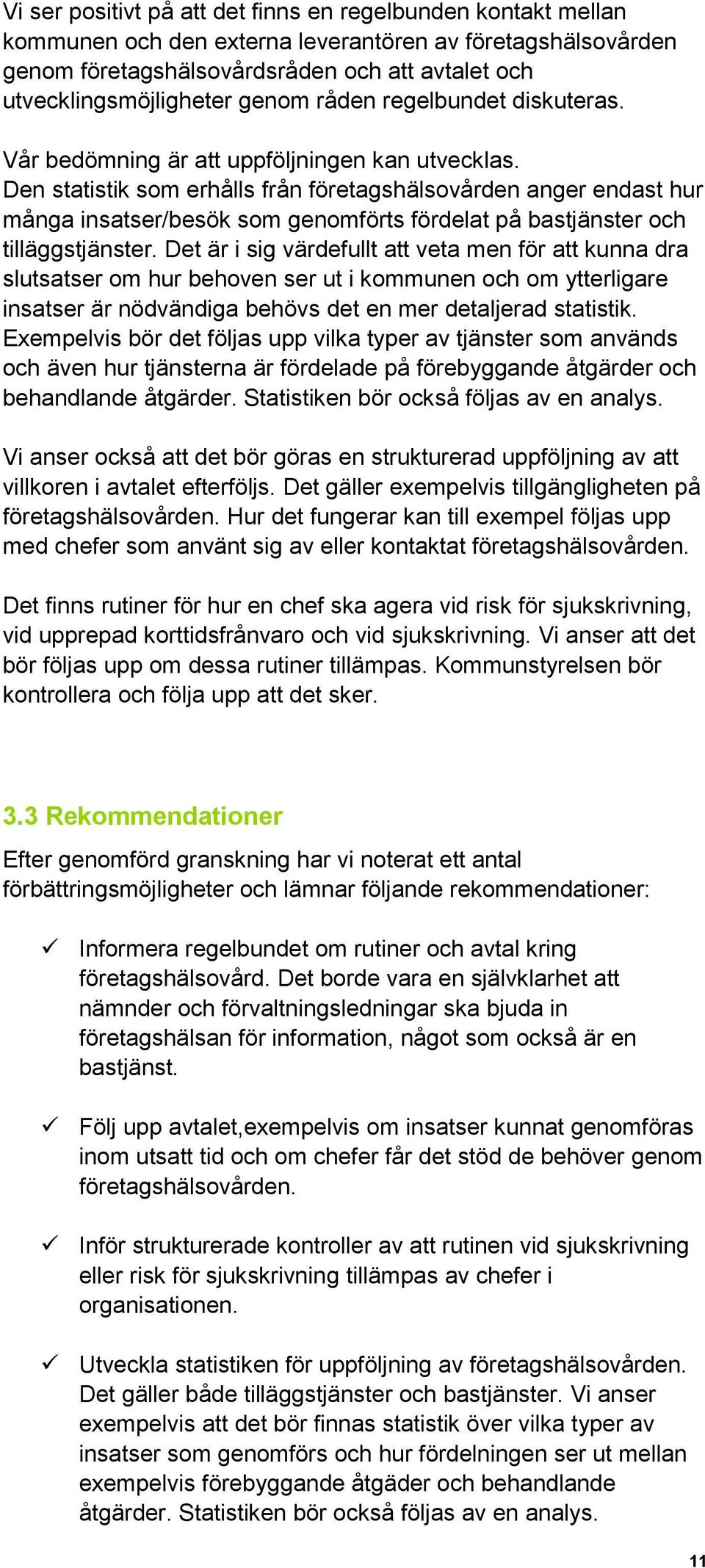 Vi ser positivt på att det finns en regelbunden kontakt mellan kommunen och den externa leverantören av företagshälsovården genom företagshälsovårdsråden och att avtalet och utvecklingsmöjligheter genom råden regelbundet diskuteras.

Vår bedömning är att uppföljningen kan utvecklas. Den statistik som erhålls från företagshälsovården anger endast hur många insatser/besök som genomförts fördelat på bastjänster och tilläggstjänster. Det är i sig värdefullt att veta men för att kunna dra slutsatser om hur behoven ser ut i kommunen och om ytterligare insatser är nödvändiga behövs det en mer detaljerad statistik. Exempelvis bör det följas upp vilka typer av tjänster som används och även hur tjänsterna är fördelade på förebyggande åtgärder och behandlande åtgärder. Statistiken bör också följas av en analys.

Vi anser också att det bör göras en strukturerad uppföljning av att villkoren i avtalet efterföljs. Det gäller exempelvis tillgängligheten på företagshälsovården. Hur det fungerar kan till exempel följas upp med chefer som använt sig av eller kontaktat företagshälsovården.

Det finns rutiner för hur en chef ska agera vid risk för sjukskrivning, vid upprepad korttidsfrånvaro och vid sjukskrivning. Vi anser att det bör följas upp om dessa rutiner tillämpas. Kommunstyrelsen bör kontrollera och följa upp att det sker.

3.3 Rekommendationer

Efter genomförd granskning har vi noterat ett antal förbättringsmöjligheter och lämnar följande rekommendationer:

✓ Informera regelbundet om rutiner och avtal kring företagshälsovård. Det borde vara en självklarhet att nämnder och förvaltningsledningar ska bjuda in företagshälsan för information, något som också är en bastjänst.

✓ Följ upp avtalet,exempelvis om insatser kunnat genomföras inom utsatt tid och om chefer får det stöd de behöver genom företagshälsovården.

✓ Inför strukturerade kontroller av att rutinen vid sjukskrivning eller risk för sjukskrivning tillämpas av chefer i organisationen.

✓ Utveckla statistiken för uppföljning av företagshälsovården. Det gäller både tilläggstjänster och bastjänster. Vi anser exempelvis att det bör finnas statistik över vilka typer av insatser som genomförs och hur fördelningen ser ut mellan exempelvis förebyggande åtgäder och behandlande åtgärder. Statistiken bör också följas av en analys.

11